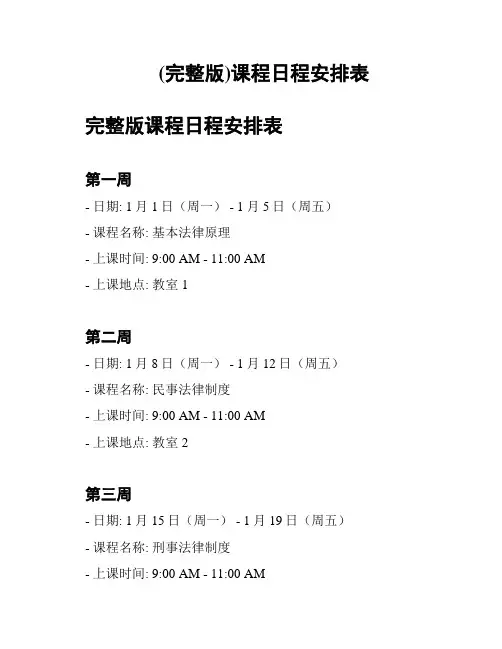 (完整版)课程日程安排表

完整版课程日程安排表

第一周

- 日期: 1 月 1 日（周一） - 1 月 5 日（周五）

- 课程名称: 基本法律原理

- 上课时间: 9:00 AM - 11:00 AM

- 上课地点: 教室 1

第二周

- 日期: 1 月 8 日（周一） - 1 月 12 日（周五）

- 课程名称: 民事法律制度

- 上课时间: 9:00 AM - 11:00 AM

- 上课地点: 教室 2

第三周

- 日期: 1 月 15 日（周一） - 1 月 19 日（周五）

- 课程名称: 刑事法律制度

- 上课时间: 9:00 AM - 11:00 AM